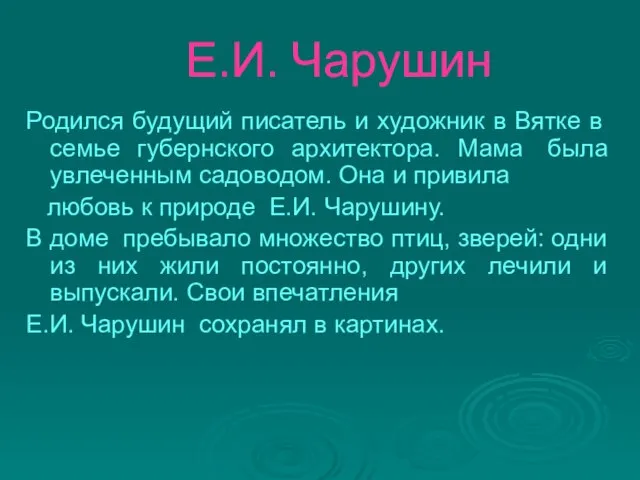 Е.И. Чарушин

Родился будущий писатель и художник в Вятке в семье губернского архитектора. Мама была увлеченным садоводом. Она и привила любовь к природе Е.И. Чарушину.

В доме пребывало множество птиц, зверей: одни из них жили постоянно, других лечили и выпускали. Свои впечатления

Е.И. Чарушин сохранял в картинах.